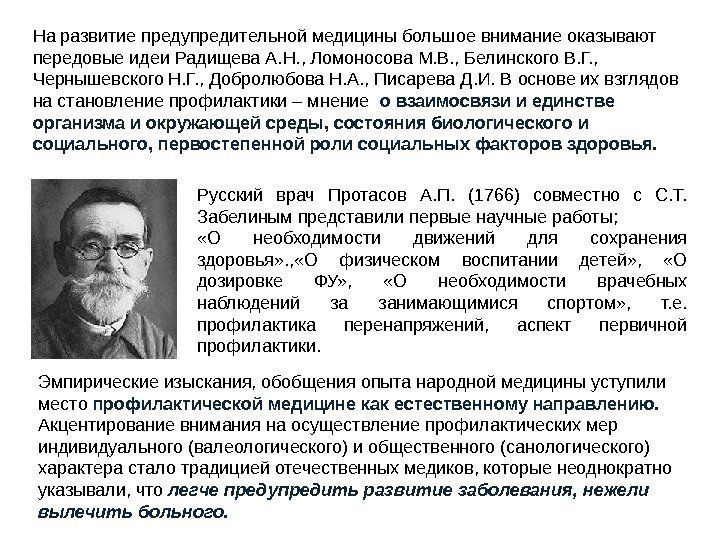 На развитие предупредительной медицины большое внимание оказывают передовые идеи Радищева А.Н., Ломоносова М.В., Белинского В.Г., Чернышевского Н.Г., Добролюбова Н.А., Писарева Д.И. В основе их взглядов на становление профилактики – мнение о взаимосвязи и единстве организма и окружающей среды, состояния биологического и социального, первостепенной роли социальных факторов здоровья.

Русский врач Протасов А.П. (1766) совместно с С.Т. Забелиным представили первые научные работы; «О необходимости движений для сохранения здоровья».,«О физическом воспитании детей», «О дозировке ФУ», «О необходимости врачебных наблюдений за занимающимися спортом», т.е. профилактика перенапряжений, аспект первичной профилактики.

Эмпирические изыскания, обобщения опыта народной медицины уступили место профилактической медицине как естественному направлению. Акцентирование внимания на осуществление профилактических мер индивидуального (валеологического) и общественного (санологического) характера стало традицией отечественных медиков, которые неоднократно указывали, что легче предупредить развитие заболевания, нежели вылечить больного.